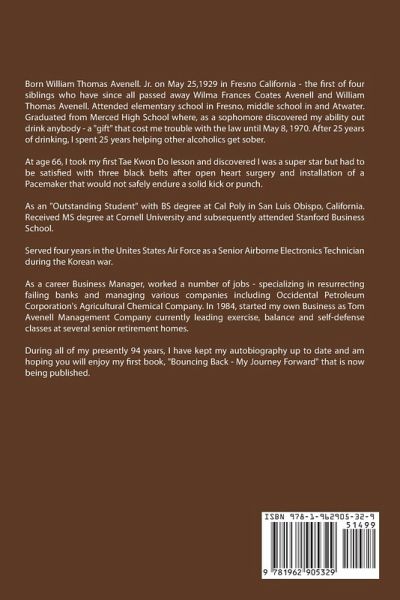 Born William Thomas Avenell. Jr. on May 25,1929 in Fresno California - the first of four siblings who have since all passed away Wilma Frances Coates Avenell and William Thomas Avenell. Attended elementary school in Fresno, middle school in and Atwater. Graduated from Merced High School where, as a sophomore discovered my ability out drink anybody - a "gift" that cost me trouble with the law until May 8, 1970. After 25 years of drinking, I spent 25 years helping other alcoholics get sober.

At age 66, I took my first Tae Kwon Do lesson and discovered I was a super star but had to be satisfied with three black belts after open heart surgery and installation of a Pacemaker that would not safely endure a solid kick or punch.

As an "Outstanding Student" with BS degree at Cal Poly in San Luis Obispo, California. Received MS degree at Cornell University and subsequently attended Stanford Business School.

Served four years in the Unites States Air Force as a Senior Airborne Electronics Technician during the Korean war.

As a career Business Manager, worked a number of jobs - specializing in resurrecting failing banks and managing various companies including Occidental Petroleum Corporation's Agricultural Chemical Company. In 1984, started my own Business as Tom Avenell Management Company currently leading exercise, balance and self-defense classes at several senior retirement homes.

During all of my presently 94 years, I have kept my autobiography up to date and am hoping you will enjoy my first book, "Bouncing Back - My Journey Forward" that is now being published.

ISBN 978-1-962905-32-9

51499

9 781962 905329